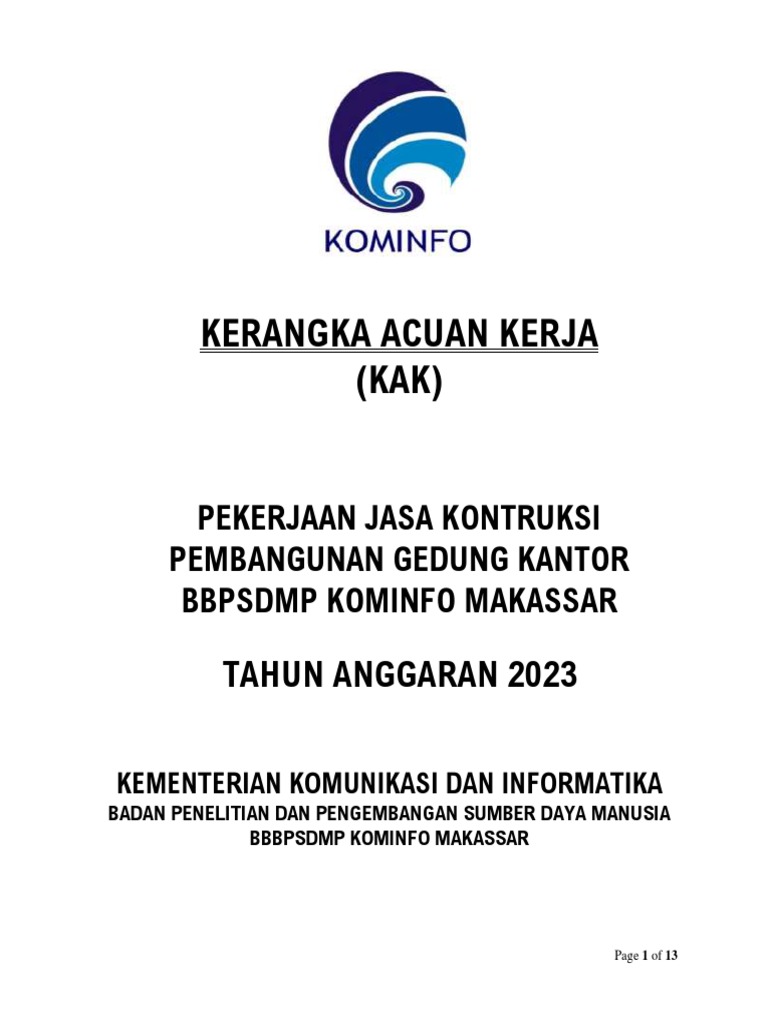 KOMINFO

KERANGKA ACUAN KERJA
(KAK)

PEKERJAAN JASA KONTRUKSI
PEMBANGUNAN GEDUNG KANTOR
BBPSDMP KOMINFO MAKASSAR

TAHUN ANGGARAN 2023

KEMENTERIAN KOMUNIKASI DAN INFORMATIKA
BADAN PENELITIAN DAN PENGEMBANGAN SUMBER DAYA MANUSIA
BBBPSDMP KOMINFO MAKASSAR

Page 1 of 13